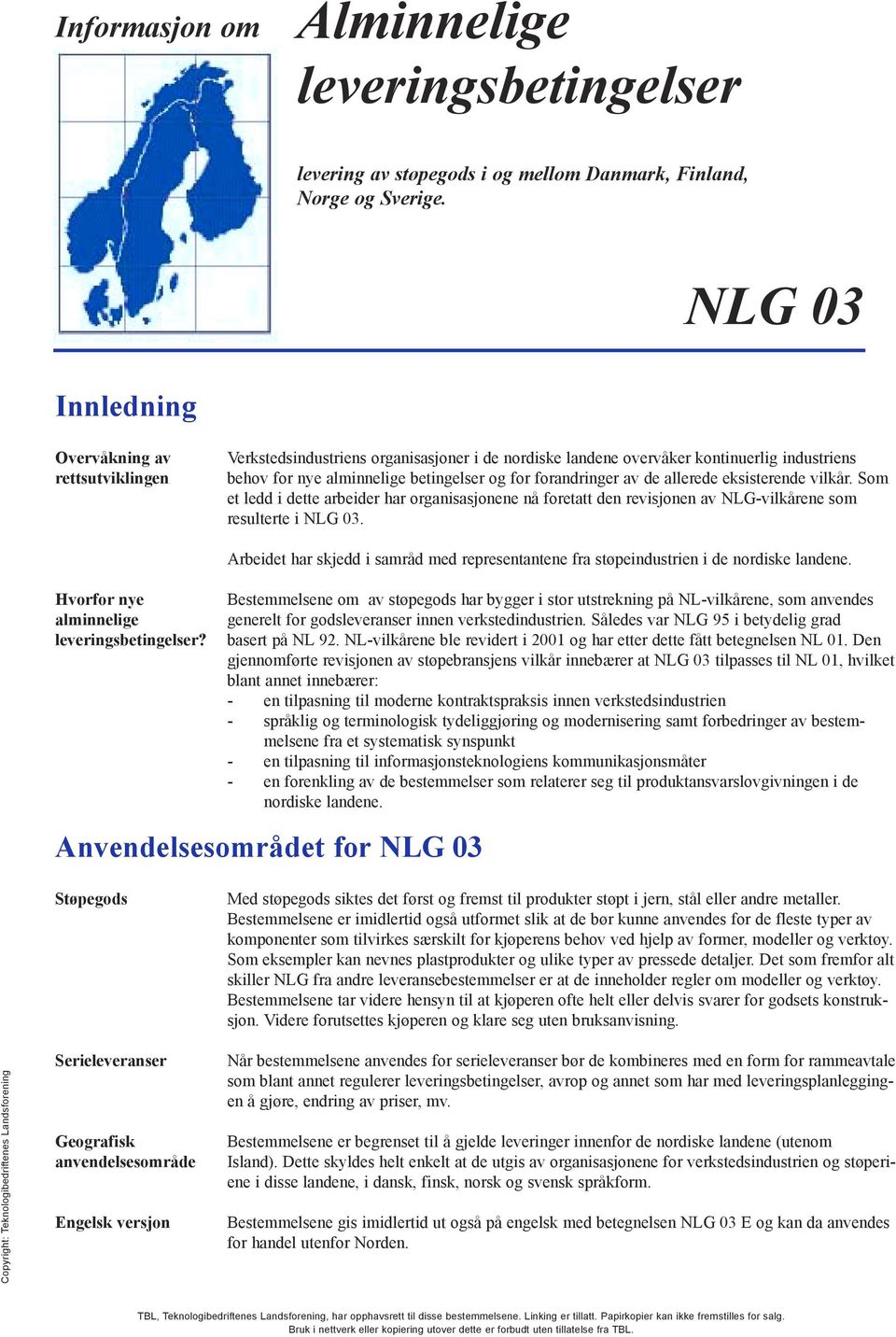 Informasjon om Alminnelige leveringsbetingelser

levering av støpegods i og mellom Danmark, Finland, Norge og Sverige.

NLG 03

Innledning

Overvåkning av rettsutviklingen

Verkstedsindustriens organisasjoner i de nordiske landene overvåker kontinuerlig industriens behov for nye alminnelige betingelser og for forandringer av de allerede eksisterende vilkår. Som et ledd i dette arbeider har organisasjonene nå foretatt den revisjonen av NLG-vilkårene som resulterte i NLG 03.

Arbeidet har skjedd i samråd med representantene fra støpeindustrien i de nordiske landene.

Hvorfor nye alminnelige leveringsbetingelser?

Bestemmelsene om av støpegods har bygger i stor utstrekning på NL-vilkårene, som anvendes generelt for godsleveranser innen verkstedindustrien. Således var NLG 95 i betydelig grad basert på NL 92. NL-vilkårene ble revidert i 2001 og har etter dette fått betegnelsen NL 01. Den gjennomførte revisjonen av støpebransjens vilkår innebærer at NLG 03 tilpasses til NL 01, hvilket blant annet innebærer:
- en tilpasning til moderne kontraktspraksis innen verkstedsindustrien
- språklig og terminologisk tydeliggjøring og modernisering samt forbedringer av bestemmelsene fra et systematisk synspunkt
- en tilpasning til informasjonsteknologiens kommunikasjonsmåter
- en forenkling av de bestemmelser som relaterer seg til produktansvarslovgivningen i de nordiske landene.

Anvendelsesområdet for NLG 03

Støpegods

Med støpegods siktes det først og fremst til produkter støpt i jern, stål eller andre metaller. Bestemmelsene er imidlertid også utformet slik at de bør kunne anvendes for de fleste typer av komponenter som tilvirkes særskilt for kjøperens behov ved hjelp av former, modeller og verktøy. Som eksempler kan nevnes plastprodukter og ulike typer av pressede detaljer. Det som fremfor alt skiller NLG fra andre leveransebestemmelser er at de inneholder regler om modeller og verktøy. Bestemmelsene tar videre hensyn til at kjøperen ofte helt eller delvis svarer for godsets konstruksjon. Videre forutsettes kjøperen og klare seg uten bruksanvisning.

Serieleveranser

Når bestemmelsene anvendes for serieleveranser bør de kombineres med en form for rammeavtale som blant annet regulerer leveringsbetingelser, avrop og annet som har med leveringsplanleggingen å gjøre, endring av priser, mv.

Geografisk anvendelsesområde

Bestemmelsene er begrenset til å gjelde leveringer innenfor de nordiske landene (utenom Island). Dette skyldes helt enkelt at de utgis av organisasjonene for verkstedsindustrien og støperiene i disse landene, i dansk, finsk, norsk og svensk språkform.

Engelsk versjon

Bestemmelsene gis imidlertid ut også på engelsk med betegnelsen NLG 03 E og kan da anvendes for handel utenfor Norden.

Copyright: Teknologibedriftenes Landsforening

TBL, Teknologibedriftenes Landsforening, har opphavsrett til disse bestemmelsene. Linking er tillatt. Papirkopier kan ikke fremstilles for salg. Bruk i nettverk eller kopiering utover dette er forbudt uten tillatelse fra TBL.